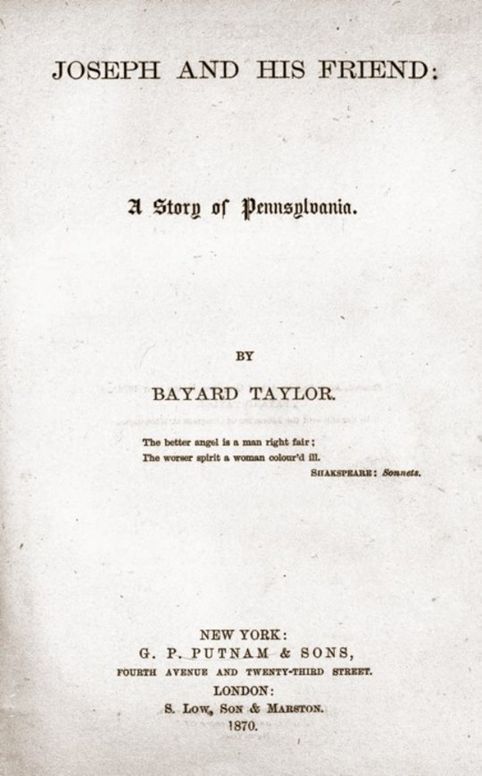 JOSEPH AND HIS FRIEND:

A Story of Pennsylvania.

BY

BAYARD TAYLOR.

The better angel is a man right fair;
The worser spirit a woman colour'd ill.
SHAKSPEARE: Sonnets.

NEW YORK:
G. P. PUTNAM & SONS,
FOURTH AVENUE AND TWENTY-THIRD STREET.
LONDON:
S. LOW, SON & MARSTON.
1870.